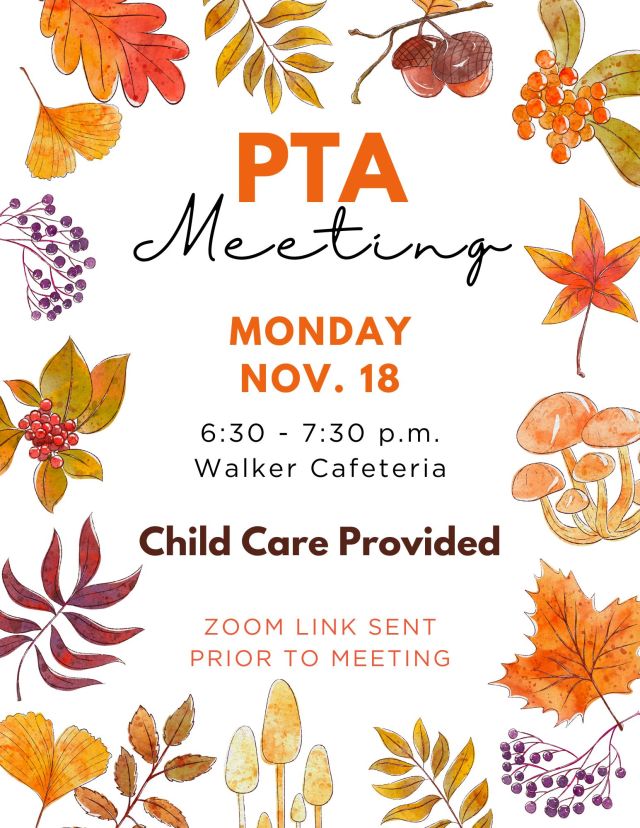 PTA
Meeting

MONDAY
NOV. 18

6:30 - 7:30 p.m.
Walker Cafeteria

Child Care Provided

ZOOM LINK SENT
PRIOR TO MEETING